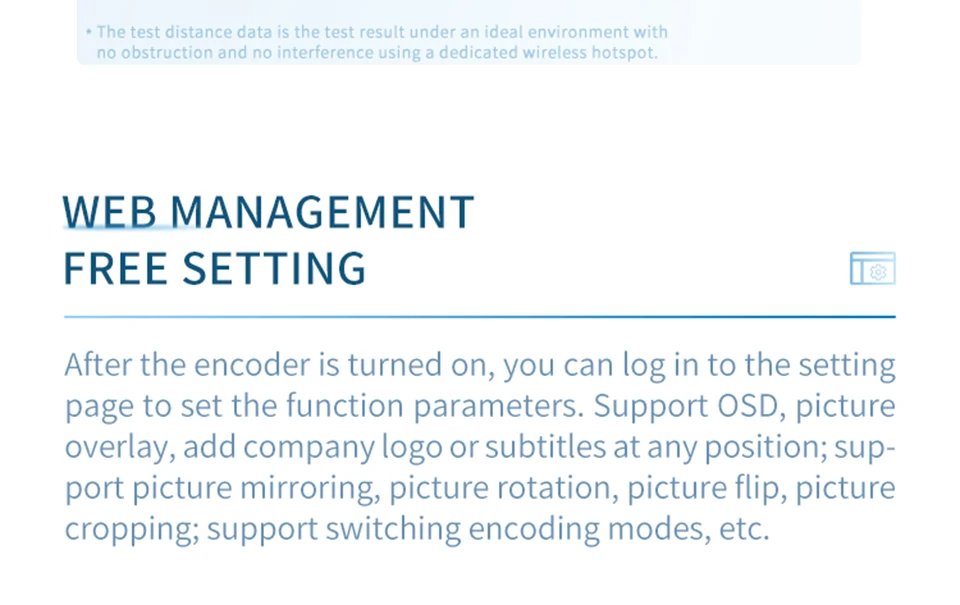 • The test distance data is the test result under an ideal environment with no obstruction and no interference using a dedicated wireless hotspot.

WEB MANAGEMENT
FREE SETTING

After the encoder is turned on, you can log in to the setting page to set the function parameters. Support OSD, picture overlay, add company logo or subtitles at any position; support picture mirroring, picture rotation, picture flip, picture cropping; support switching encoding modes, etc.